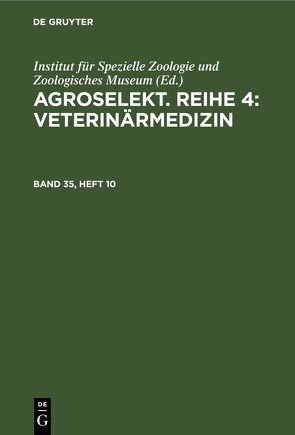 DE GRUYTER

Institut für Spezielle Zoologie und Zoologisches Museum (Ed.)

AGROSELEKT. REIHE 4: VETERINÄRMEDIZIN

BAND 35, HEFT 10

DE G